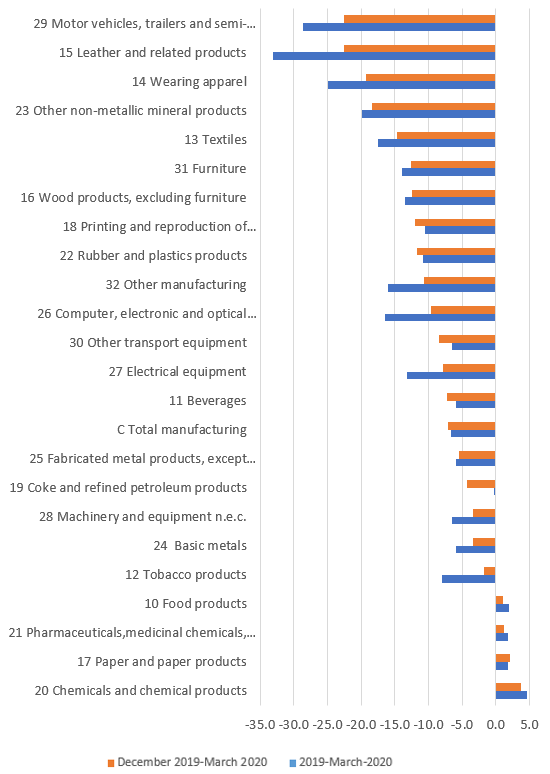 29 Motor vehicles, trailers and semi-...
15 Leather and related products
14 Wearing apparel
23 Other non-metallic mineral products
13 Textiles
31 Furniture
16 Wood products, excluding furniture
18 Printing and reproduction of...
22 Rubber and plastics products
32 Other manufacturing
26 Computer, electronic and optical...
30 Other transport equipment
27 Electrical equipment
11 Beverages
C Total manufacturing
25 Fabricated metal products, except...
19 Coke and refined petroleum products
28 Machinery and equipment n.e.c.
24 Basic metals
12 Tobacco products
10 Food products
21 Pharmaceuticals,medicinal chemicals,...
17 Paper and paper products
20 Chemicals and chemical products

-35.0 -30.0 -25.0 -20.0 -15.0 -10.0 -5.0 0.0 5.0

December 2019-March 2020
2019-March-2020